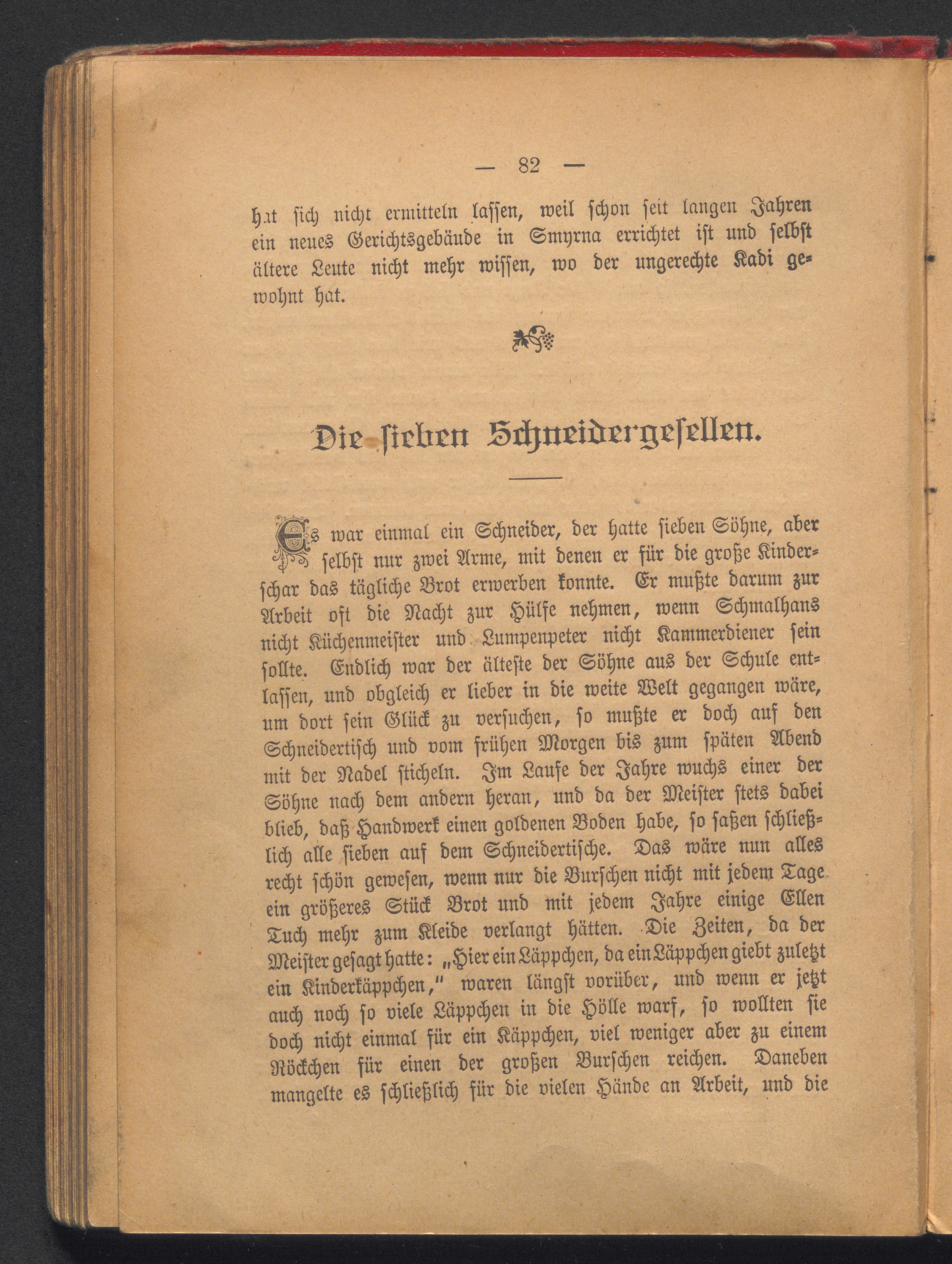 — 82 —

hat sich nicht ermitteln lassen, weil schon seit langen Jahren ein neues Gerichtsgebäude in Smyrna errichtet ist und selbst ältere Leute nicht mehr wissen, wo der ungerechte Kadi gewohnt hat.

Die sieben Schneidergesellen.

Es war einmal ein Schneider, der hatte sieben Söhne, aber selbst nur zwei Arme, mit denen er für die große Kinderschar das tägliche Brot erwerben konnte. Er mußte darum zur Arbeit oft die Nacht zur Hülfe nehmen, wenn Schmalhans nicht Küchenmeister und Lumpenpeter nicht Kammerdiener sein sollte. Endlich war der älteste der Söhne aus der Schule entlassen, und obgleich er lieber in die weite Welt gegangen wäre, um dort sein Glück zu versuchen, so mußte er doch auf den Schneidertisch und vom frühen Morgen bis zum späten Abend mit der Nadel sticheln. Im Laufe der Jahre wuchs einer der Söhne nach dem andern heran, und da der Meister stets dabei blieb, daß Handwerk einen goldenen Boden habe, so saßen schließlich alle sieben auf dem Schneidertische. Das wäre nun alles recht schön gewesen, wenn nur die Burschen nicht mit jedem Tage ein größeres Stück Brot und mit jedem Jahre einige Ellen Tuch mehr zum Kleide verlangt hätten. Die Zeiten, da der Meister gesagt hatte: „Hier ein Läppchen, da ein Läppchen giebt zuletzt ein Kinderkäppchen," waren längst vorüber, und wenn er jetzt auch noch so viele Läppchen in die Hölle warf, so wollten sie doch nicht einmal für ein Käppchen, viel weniger aber zu einem Röckchen für einen der großen Burschen reichen. Daneben mangelte es schließlich für die vielen Hände an Arbeit, und die